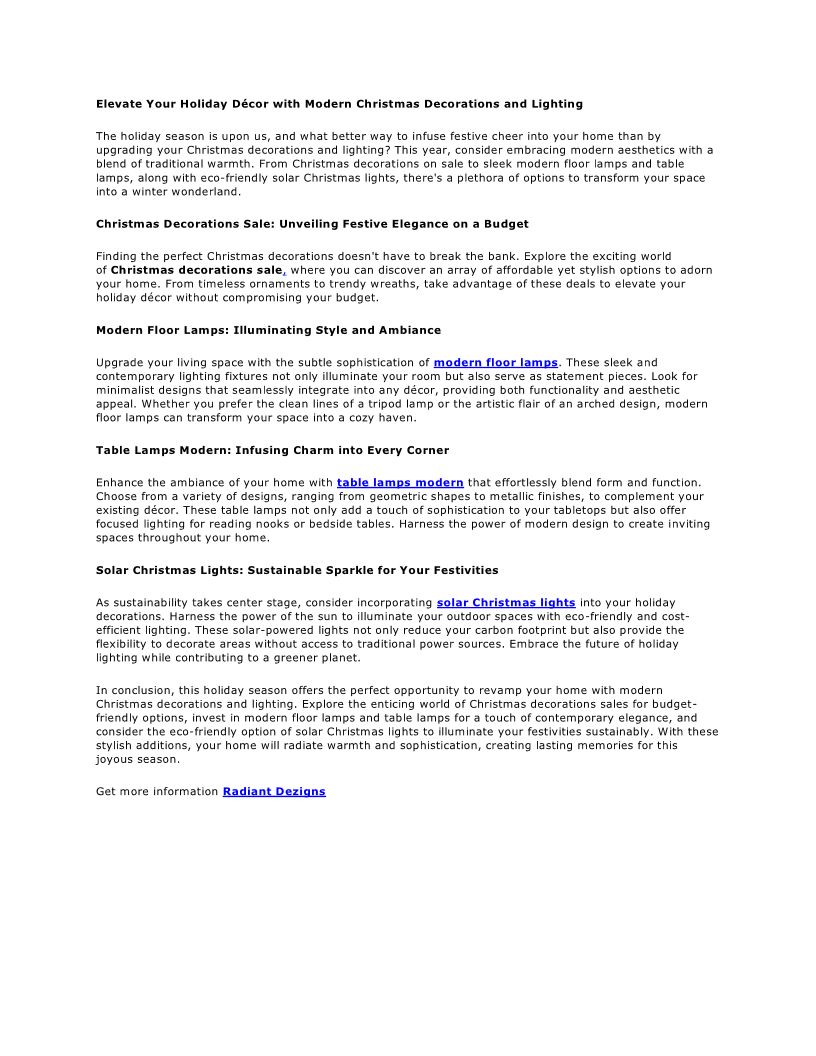 Elevate Your Holiday Décor with Modern Christmas Decorations and Lighting

The holiday season is upon us, and what better way to infuse festive cheer into your home than by upgrading your Christmas decorations and lighting? This year, consider embracing modern aesthetics with a blend of traditional warmth. From Christmas decorations on sale to sleek modern floor lamps and table lamps, along with eco-friendly solar Christmas lights, there's a plethora of options to transform your space into a winter wonderland.

Christmas Decorations Sale: Unveiling Festive Elegance on a Budget

Finding the perfect Christmas decorations doesn't have to break the bank. Explore the exciting world of Christmas decorations sale, where you can discover an array of affordable yet stylish options to adorn your home. From timeless ornaments to trendy wreaths, take advantage of these deals to elevate your holiday décor without compromising your budget.

Modern Floor Lamps: Illuminating Style and Ambiance

Upgrade your living space with the subtle sophistication of modern floor lamps. These sleek and contemporary lighting fixtures not only illuminate your room but also serve as statement pieces. Look for minimalist designs that seamlessly integrate into any décor, providing both functionality and aesthetic appeal. Whether you prefer the clean lines of a tripod lamp or the artistic flair of an arched design, modern floor lamps can transform your space into a cozy haven.

Table Lamps Modern: Infusing Charm into Every Corner

Enhance the ambiance of your home with table lamps modern that effortlessly blend form and function. Choose from a variety of designs, ranging from geometric shapes to metallic finishes, to complement your existing décor. These table lamps not only add a touch of sophistication to your tabletops but also offer focused lighting for reading nooks or bedside tables. Harness the power of modern design to create inviting spaces throughout your home.

Solar Christmas Lights: Sustainable Sparkle for Your Festivities

As sustainability takes center stage, consider incorporating solar Christmas lights into your holiday decorations. Harness the power of the sun to illuminate your outdoor spaces with eco-friendly and cost-efficient lighting. These solar-powered lights not only reduce your carbon footprint but also provide the flexibility to decorate areas without access to traditional power sources. Embrace the future of holiday lighting while contributing to a greener planet.

In conclusion, this holiday season offers the perfect opportunity to revamp your home with modern Christmas decorations and lighting. Explore the enticing world of Christmas decorations sales for budget-friendly options, invest in modern floor lamps and table lamps for a touch of contemporary elegance, and consider the eco-friendly option of solar Christmas lights to illuminate your festivities sustainably. With these stylish additions, your home will radiate warmth and sophistication, creating lasting memories for this joyous season.

Get more information Radiant Dezigns